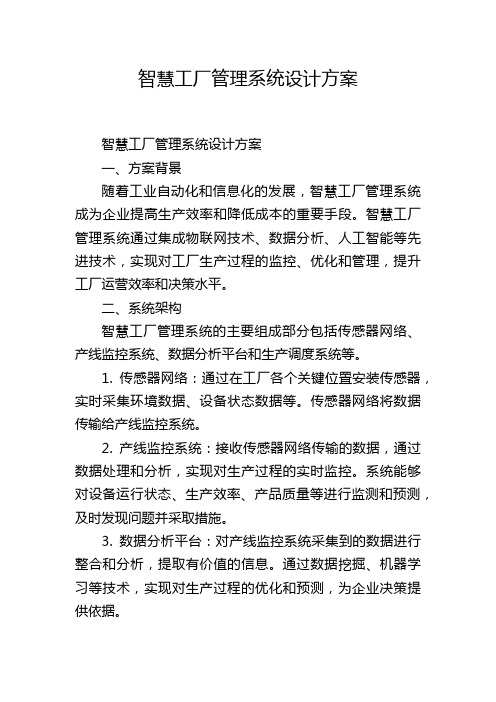 智慧工厂管理系统设计方案

智慧工厂管理系统设计方案

一、方案背景

随着工业自动化和信息化的发展，智慧工厂管理系统成为企业提高生产效率和降低成本的重要手段。智慧工厂管理系统通过集成物联网技术、数据分析、人工智能等先进技术，实现对工厂生产过程的监控、优化和管理，提升工厂运营效率和决策水平。

二、系统架构

智慧工厂管理系统的主要组成部分包括传感器网络、产线监控系统、数据分析平台和生产调度系统等。

1. 传感器网络：通过在工厂各个关键位置安装传感器，实时采集环境数据、设备状态数据等。传感器网络将数据传输给产线监控系统。

2. 产线监控系统：接收传感器网络传输的数据，通过数据处理和分析，实现对生产过程的实时监控。系统能够对设备运行状态、生产效率、产品质量等进行监测和预测，及时发现问题并采取措施。

3. 数据分析平台：对产线监控系统采集到的数据进行整合和分析，提取有价值的信息。通过数据挖掘、机器学习等技术，实现对生产过程的优化和预测，为企业决策提供依据。